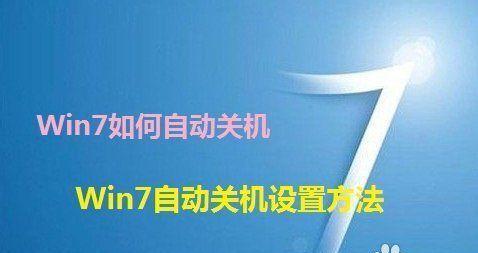 Win7如何自动关机

Win7自动关机设置方法